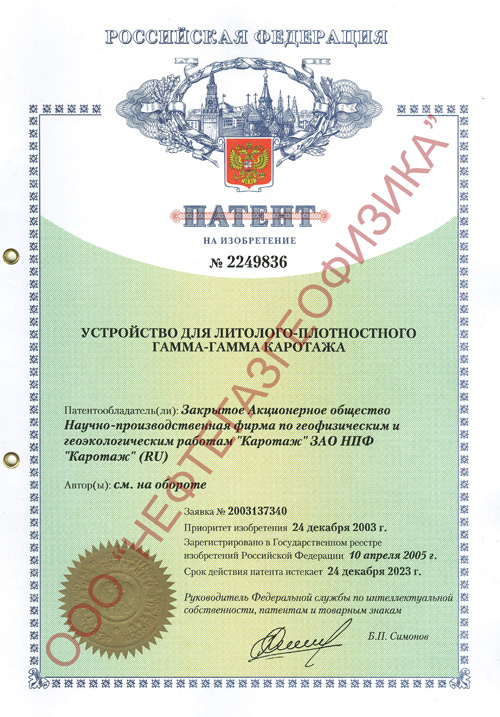 РОССИЙСКАЯ ФЕДЕРАЦИЯ

ПАТЕНТ

НА ИЗОБРЕТЕНИЕ

№ 2249836

УСТРОЙСТВО ДЛЯ ЛИТОЛОГО-ПЛОТНОСТНОГО ГАММА-ГАММА КАРОТАЖА

Патентообладатель(ли): Закрытое Акционерное общество Научно-производственная фирма по геофизическим и геоэкологическим работам "Каротаж" ЗАО НПФ "Каротаж" (RU)

Автор(ы): см. на обороте

Заявка № 2003137340

Приоритет изобретения 24 декабря 2003 г.

Зарегистрировано в Государственном реестре изобретений Российской Федерации 10 апреля 2005 г.

Срок действия патента истекает 24 декабря 2023 г.

Руководитель Федеральной службы по интеллектуальной собственности, патентам и товарным знакам

Б.П. Симонов

ООО "НЕФТЕГАЗГЕОФИЗИКА"